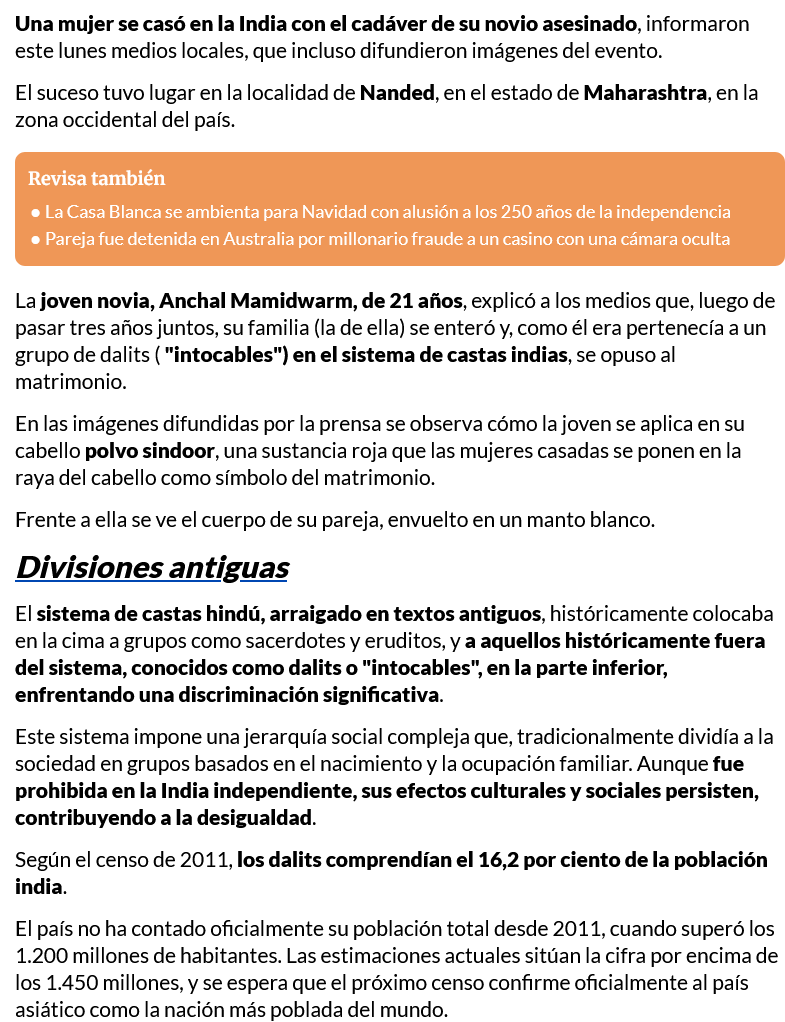 Una mujer se casó en la India con el cadáver de su novio asesinado, informaron este lunes medios locales, que incluso difundieron imágenes del evento.

El suceso tuvo lugar en la localidad de Nanded, en el estado de Maharashtra, en la zona occidental del país.

Revisa también

● La Casa Blanca se ambienta para Navidad con alusión a los 250 años de la independencia
● Pareja fue detenida en Australia por millonario fraude a un casino con una cámara oculta

La joven novia, Anchal Mamidwarm, de 21 años, explicó a los medios que, luego de pasar tres años juntos, su familia (la de ella) se enteró y, como él era pertenecía a un grupo de dalits ( "intocables") en el sistema de castas indias, se opuso al matrimonio.

En las imágenes difundidas por la prensa se observa cómo la joven se aplica en su cabello polvo sindoor, una sustancia roja que las mujeres casadas se ponen en la raya del cabello como símbolo del matrimonio.

Frente a ella se ve el cuerpo de su pareja, envuelto en un manto blanco.

Divisiones antiguas

El sistema de castas hindú, arraigado en textos antiguos, históricamente colocaba en la cima a grupos como sacerdotes y eruditos, y a aquellos históricamente fuera del sistema, conocidos como dalits o "intocables", en la parte inferior, enfrentando una discriminación significativa.

Este sistema impone una jerarquía social compleja que, tradicionalmente dividía a la sociedad en grupos basados en el nacimiento y la ocupación familiar. Aunque fue prohibida en la India independiente, sus efectos culturales y sociales persisten, contribuyendo a la desigualdad.

Según el censo de 2011, los dalits comprendían el 16,2 por ciento de la población india.

El país no ha contado oficialmente su población total desde 2011, cuando superó los 1.200 millones de habitantes. Las estimaciones actuales sitúan la cifra por encima de los 1.450 millones, y se espera que el próximo censo confirme oficialmente al país asiático como la nación más poblada del mundo.